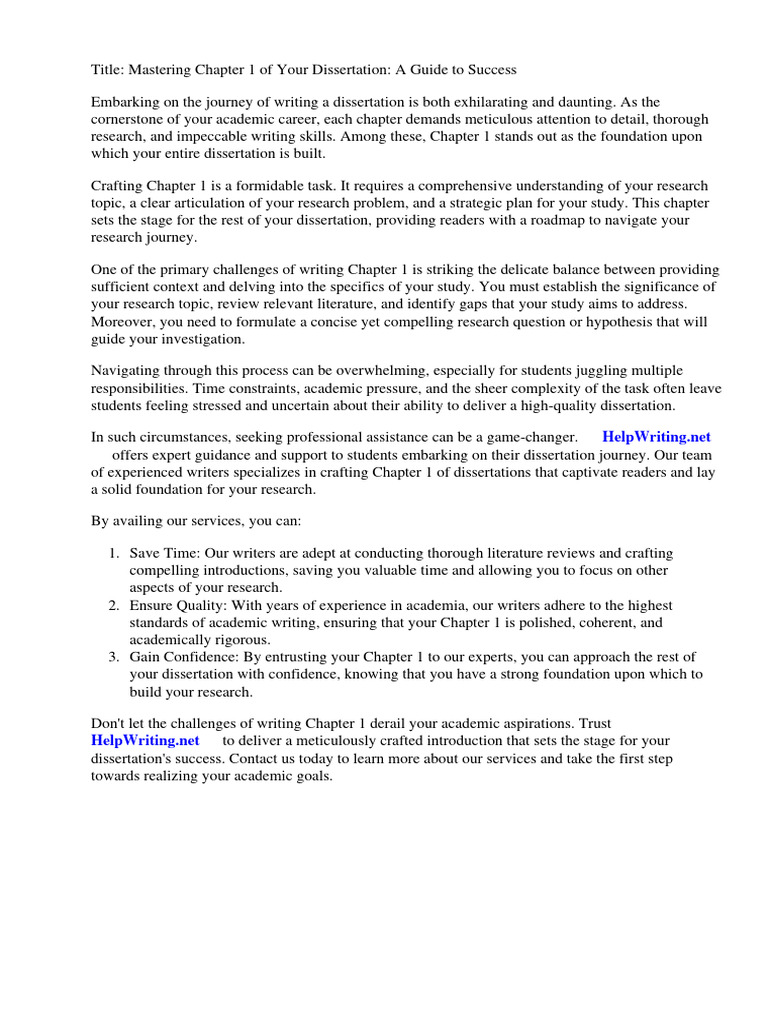 Title: Mastering Chapter 1 of Your Dissertation: A Guide to Success

Embarking on the journey of writing a dissertation is both exhilarating and daunting. As the cornerstone of your academic career, each chapter demands meticulous attention to detail, thorough research, and impeccable writing skills. Among these, Chapter 1 stands out as the foundation upon which your entire dissertation is built.

Crafting Chapter 1 is a formidable task. It requires a comprehensive understanding of your research topic, a clear articulation of your research problem, and a strategic plan for your study. This chapter sets the stage for the rest of your dissertation, providing readers with a roadmap to navigate your research journey.

One of the primary challenges of writing Chapter 1 is striking the delicate balance between providing sufficient context and delving into the specifics of your study. You must establish the significance of your research topic, review relevant literature, and identify gaps that your study aims to address. Moreover, you need to formulate a concise yet compelling research question or hypothesis that will guide your investigation.

Navigating through this process can be overwhelming, especially for students juggling multiple responsibilities. Time constraints, academic pressure, and the sheer complexity of the task often leave students feeling stressed and uncertain about their ability to deliver a high-quality dissertation.

In such circumstances, seeking professional assistance can be a game-changer. HelpWriting.net offers expert guidance and support to students embarking on their dissertation journey. Our team of experienced writers specializes in crafting Chapter 1 of dissertations that captivate readers and lay a solid foundation for your research.

By availing our services, you can:

1. Save Time: Our writers are adept at conducting thorough literature reviews and crafting compelling introductions, saving you valuable time and allowing you to focus on other aspects of your research.
2. Ensure Quality: With years of experience in academia, our writers adhere to the highest standards of academic writing, ensuring that your Chapter 1 is polished, coherent, and academically rigorous.
3. Gain Confidence: By entrusting your Chapter 1 to our experts, you can approach the rest of your dissertation with confidence, knowing that you have a strong foundation upon which to build your research.

Don't let the challenges of writing Chapter 1 derail your academic aspirations. Trust HelpWriting.net to deliver a meticulously crafted introduction that sets the stage for your dissertation's success. Contact us today to learn more about our services and take the first step towards realizing your academic goals.